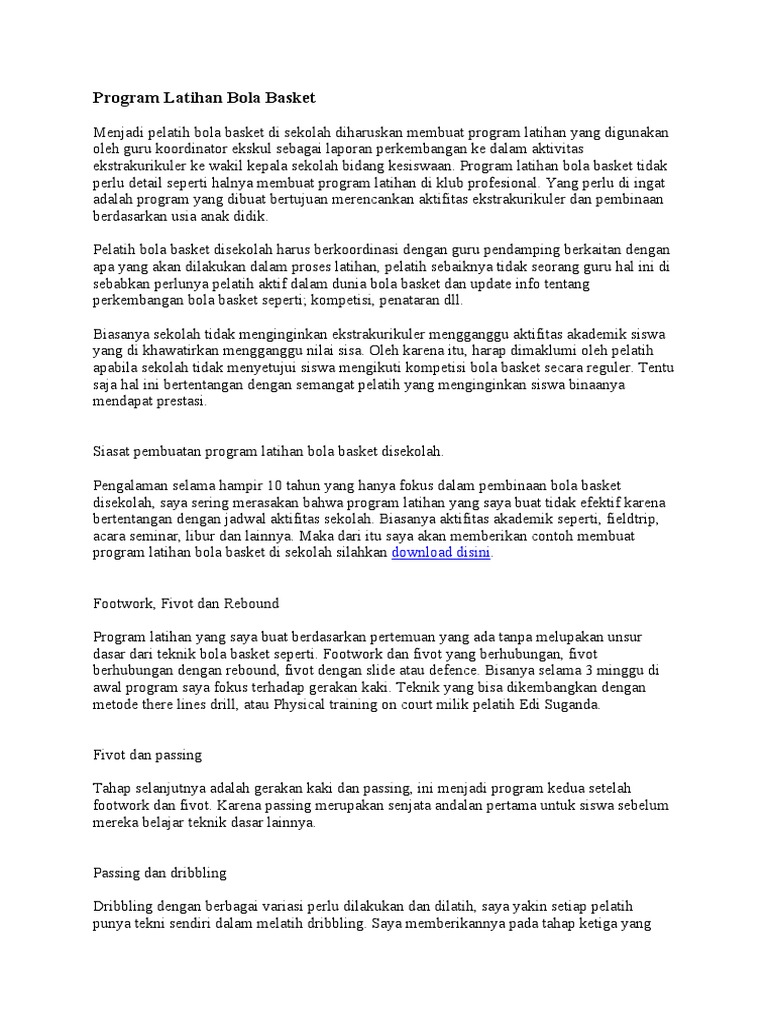 Program Latihan Bola Basket

Menjadi pelatih bola basket di sekolah diharuskan membuat program latihan yang digunakan oleh guru koordinator ekskul sebagai laporan perkembangan ke dalam aktivitas ekstrakurikuler ke wakil kepala sekolah bidang kesiswaan. Program latihan bola basket tidak perlu detail seperti halnya membuat program latihan di klub profesional. Yang perlu di ingat adalah program yang dibuat bertujuan merencankan aktifitas ekstrakurikuler dan pembinaan berdasarkan usia anak didik.

Pelatih bola basket disekolah harus berkoordinasi dengan guru pendamping berkaitan dengan apa yang akan dilakukan dalam proses latihan, pelatih sebaiknya tidak seorang guru hal ini di sebabkan perlunya pelatih aktif dalam dunia bola basket dan update info tentang perkembangan bola basket seperti; kompetisi, penataran dll.

Biasanya sekolah tidak menginginkan ekstrakurikuler mengganggu aktifitas akademik siswa yang di khawatirkan mengganggu nilai sisa. Oleh karena itu, harap dimaklumi oleh pelatih apabila sekolah tidak menyetujui siswa mengikuti kompetisi bola basket secara reguler. Tentu saja hal ini bertentangan dengan semangat pelatih yang menginginkan siswa binaanya mendapat prestasi.

Siasat pembuatan program latihan bola basket disekolah.

Pengalaman selama hampir 10 tahun yang hanya fokus dalam pembinaan bola basket disekolah, saya sering merasakan bahwa program latihan yang saya buat tidak efektif karena bertentangan dengan jadwal aktifitas sekolah. Biasanya aktifitas akademik seperti, fieldtrip, acara seminar, libur dan lainnya. Maka dari itu saya akan memberikan contoh membuat program latihan bola basket di sekolah silahkan download disini.

Footwork, Fivot dan Rebound

Program latihan yang saya buat berdasarkan pertemuan yang ada tanpa melupakan unsur dasar dari teknik bola basket seperti. Footwork dan fivot yang berhubungan, fivot berhubungan dengan rebound, fivot dengan slide atau defence. Bisanya selama 3 minggu di awal program saya fokus terhadap gerakan kaki. Teknik yang bisa dikembangkan dengan metode there lines drill, atau Physical training on court milik pelatih Edi Suganda.

Fivot dan passing

Tahap selanjutnya adalah gerakan kaki dan passing, ini menjadi program kedua setelah footwork dan fivot. Karena passing merupakan senjata andalan pertama untuk siswa sebelum mereka belajar teknik dasar lainnya.

Passing dan dribbling

Dribbling dengan berbagai variasi perlu dilakukan dan dilatih, saya yakin setiap pelatih punya tekni sendiri dalam melatih dribbling. Saya memberikannya pada tahap ketiga yang